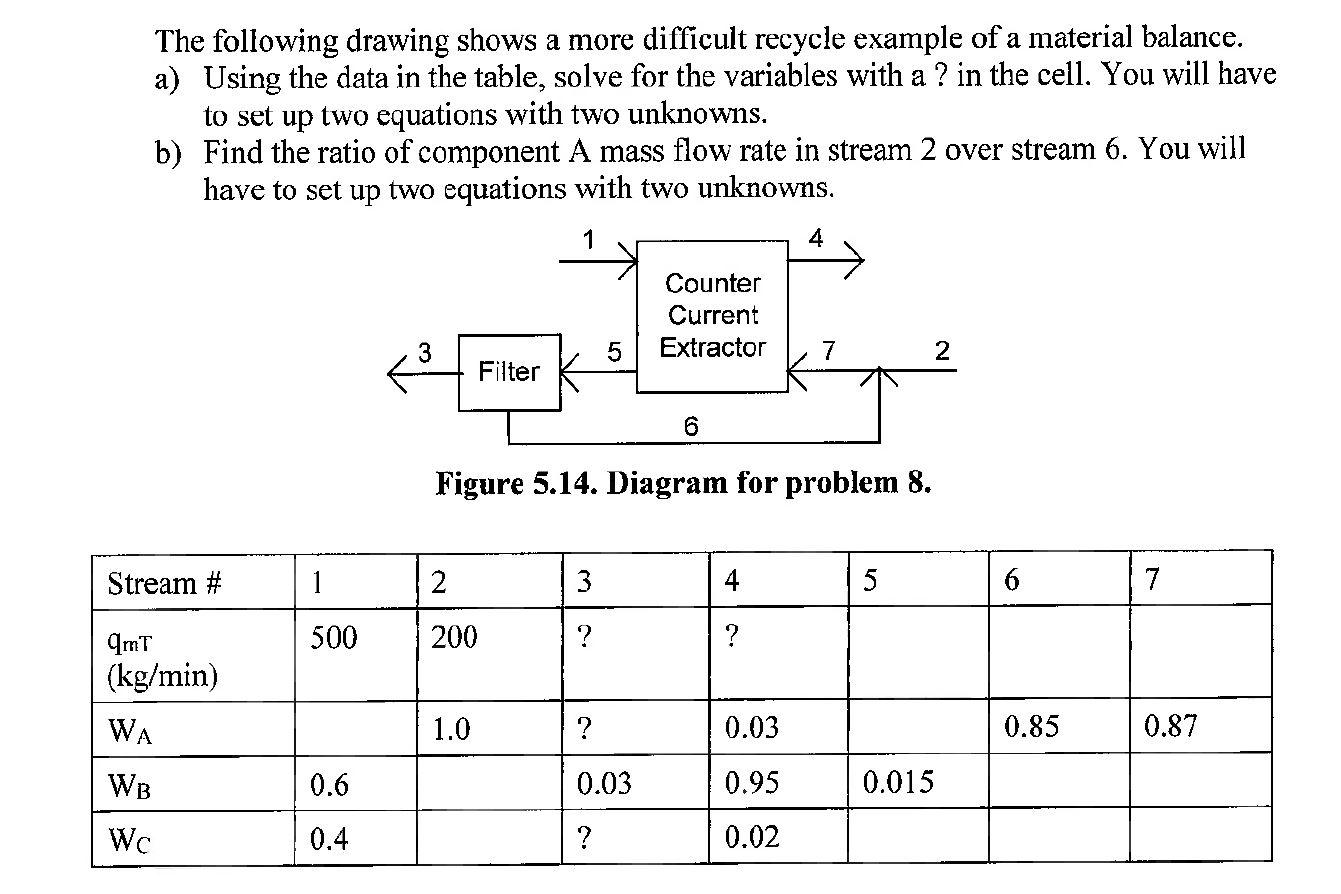 The following drawing shows a more difficult recycle example of a material balance.
a) Using the data in the table, solve for the variables with a ? in the cell. You will have to set up two equations with two unknowns.
b) Find the ratio of component A mass flow rate in stream 2 over stream 6. You will have to set up two equations with two unknowns.

1
4
Counter Current Extractor
3
Filter
5
7
2
6

Figure 5.14. Diagram for problem 8.

| Stream # | 1 | 2 | 3 | 4 | 5 | 6 | 7 |
|---|---|---|---|---|---|---|---|
| $q_{mT}$ (kg/min) | 500 | 200 | ? | ? | | | |
| $W_A$ | | 1.0 | ? | 0.03 | | 0.85 | 0.87 |
| $W_B$ | 0.6 | | 0.03 | 0.95 | 0.015 | | |
| $W_C$ | 0.4 | | ? | 0.02 | | | |